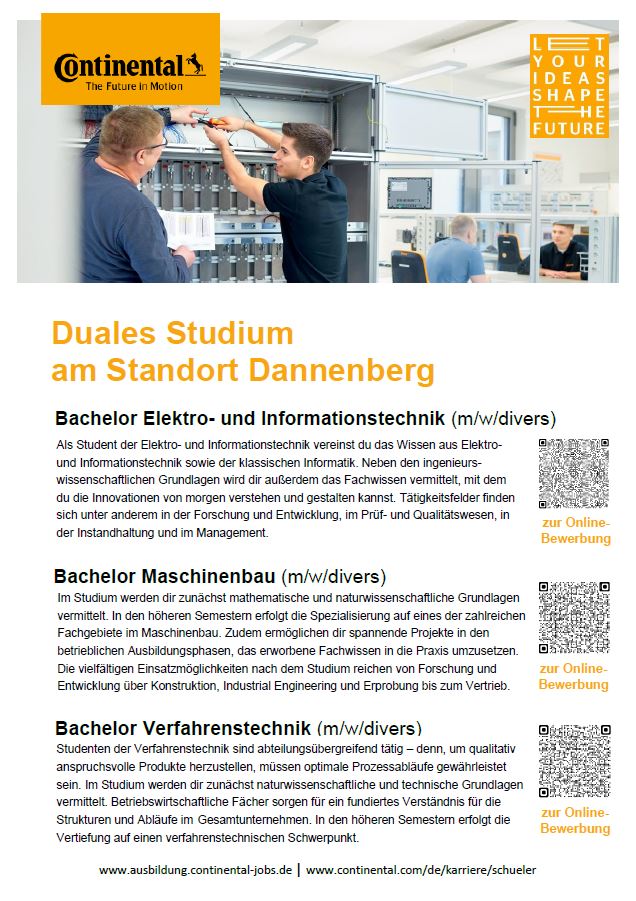 Continental
The Future in Motion

LET YOUR IDEAS SHAPE THE FUTURE

Duales Studium
am Standort Dannenberg

Bachelor Elektro- und Informationstechnik (m/w/divers)

Als Student der Elektro- und Informationstechnik vereinst du das Wissen aus Elektro- und Informationstechnik sowie der klassischen Informatik. Neben den ingenieurswissenschaftlichen Grundlagen wird dir außerdem das Fachwissen vermittelt, mit dem du die Innovationen von morgen verstehen und gestalten kannst. Tätigkeitsfelder finden sich unter anderem in der Forschung und Entwicklung, im Prüf- und Qualitätswesen, in der Instandhaltung und im Management.

zur Online-Bewerbung

Bachelor Maschinenbau (m/w/divers)

Im Studium werden dir zunächst mathematische und naturwissenschaftliche Grundlagen vermittelt. In den höheren Semestern erfolgt die Spezialisierung auf eines der zahlreichen Fachgebiete im Maschinenbau. Zudem ermöglichen dir spannende Projekte in den betrieblichen Ausbildungsphasen, das erworbene Fachwissen in die Praxis umzusetzen. Die vielfältigen Einsatzmöglichkeiten nach dem Studium reichen von Forschung und Entwicklung über Konstruktion, Industrial Engineering und Erprobung bis zum Vertrieb.

zur Online-Bewerbung

Bachelor Verfahrenstechnik (m/w/divers)

Studenten der Verfahrenstechnik sind abteilungsübergreifend tätig – denn, um qualitativ anspruchsvolle Produkte herzustellen, müssen optimale Prozessabläufe gewährleistet sein. Im Studium werden dir zunächst naturwissenschaftliche und technische Grundlagen vermittelt. Betriebswirtschaftliche Fächer sorgen für ein fundiertes Verständnis für die Strukturen und Abläufe im Gesamtunternehmen. In den höheren Semestern erfolgt die Vertiefung auf einen verfahrenstechnischen Schwerpunkt.

zur Online-Bewerbung

www.ausbildung.continental-jobs.de | www.continental.com/de/karriere/schueler